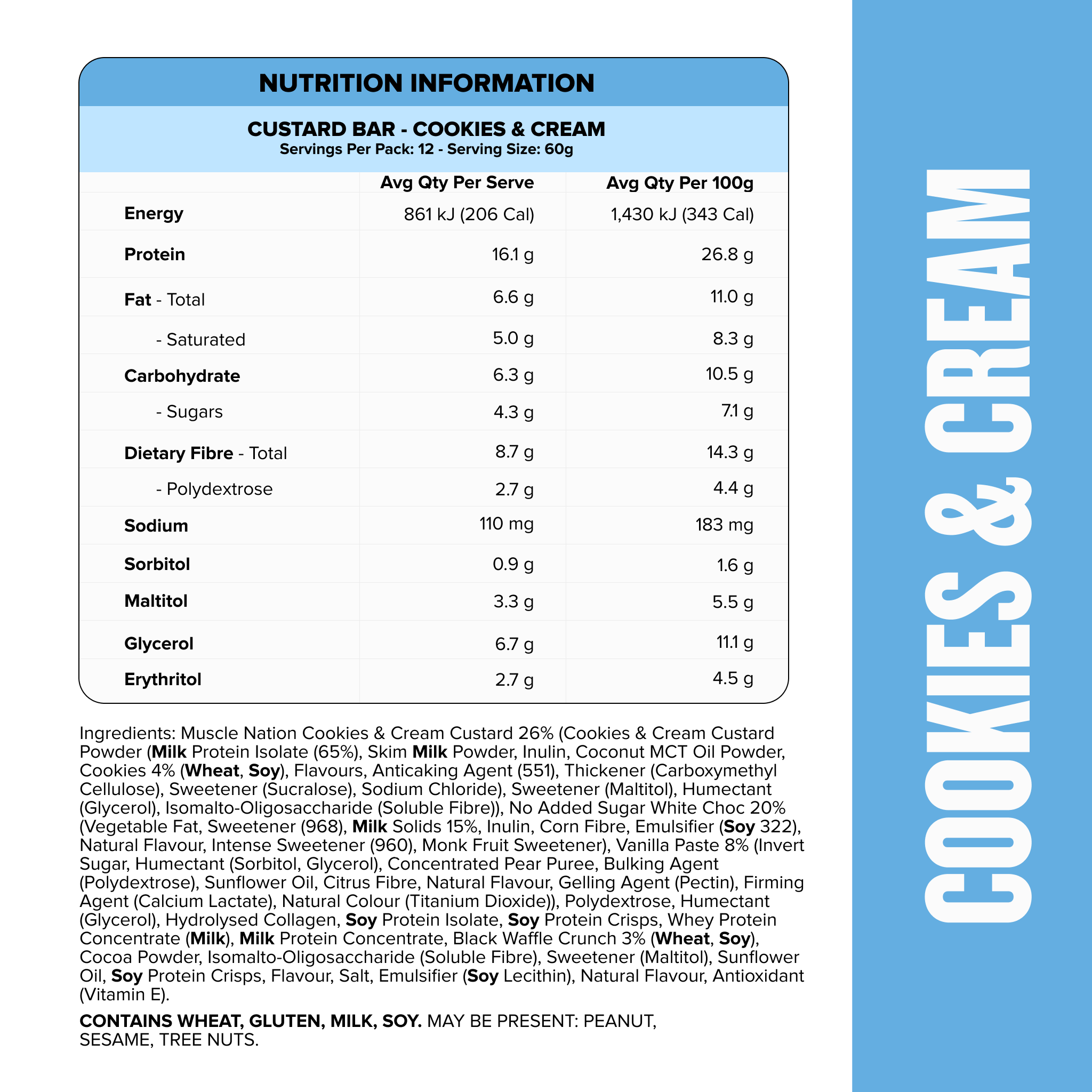 NUTRITION INFORMATION

CUSTARD BAR - COOKIES & CREAM
Servings Per Pack: 12 - Serving Size: 60g

| | Avg Qty Per Serve | Avg Qty Per 100g |
|---|---|---|
| Energy | 861 kJ (206 Cal) | 1,430 kJ (343 Cal) |
| Protein | 16.1 g | 26.8 g |
| Fat - Total | 6.6 g | 11.0 g |
| - Saturated | 5.0 g | 8.3 g |
| Carbohydrate | 6.3 g | 10.5 g |
| - Sugars | 4.3 g | 7.1 g |
| Dietary Fibre - Total | 8.7 g | 14.3 g |
| - Polydextrose | 2.7 g | 4.4 g |
| Sodium | 110 mg | 183 mg |
| Sorbitol | 0.9 g | 1.6 g |
| Maltitol | 3.3 g | 5.5 g |
| Glycerol | 6.7 g | 11.1 g |
| Erythritol | 2.7 g | 4.5 g |

Ingredients: Muscle Nation Cookies & Cream Custard 26% (Cookies & Cream Custard Powder (Milk Protein Isolate (65%), Skim Milk Powder, Inulin, Coconut MCT Oil Powder, Cookies 4% (Wheat, Soy), Flavours, Anticaking Agent (551), Thickener (Carboxymethyl Cellulose), Sweetener (Sucralose), Sodium Chloride), Sweetener (Maltitol), Humectant (Glycerol), Isomalto-Oligosaccharide (Soluble Fibre)), No Added Sugar White Choc 20% (Vegetable Fat, Sweetener (968), Milk Solids 15%, Inulin, Corn Fibre, Emulsifier (Soy 322), Natural Flavour, Intense Sweetener (960), Monk Fruit Sweetener), Vanilla Paste 8% (Invert Sugar, Humectant (Sorbitol, Glycerol), Concentrated Pear Puree, Bulking Agent (Polydextrose), Sunflower Oil, Citrus Fibre, Natural Flavour, Gelling Agent (Pectin), Firming Agent (Calcium Lactate), Natural Colour (Titanium Dioxide)), Polydextrose, Humectant (Glycerol), Hydrolysed Collagen, Soy Protein Isolate, Soy Protein Crisps, Whey Protein Concentrate (Milk), Milk Protein Concentrate, Black Waffle Crunch 3% (Wheat, Soy), Cocoa Powder, Isomalto-Oligosaccharide (Soluble Fibre), Sweetener (Maltitol), Sunflower Oil, Soy Protein Crisps, Flavour, Salt, Emulsifier (Soy Lecithin), Natural Flavour, Antioxidant (Vitamin E).

CONTAINS WHEAT, GLUTEN, MILK, SOY. MAY BE PRESENT: PEANUT, SESAME, TREE NUTS.

COOKIES & CREAM